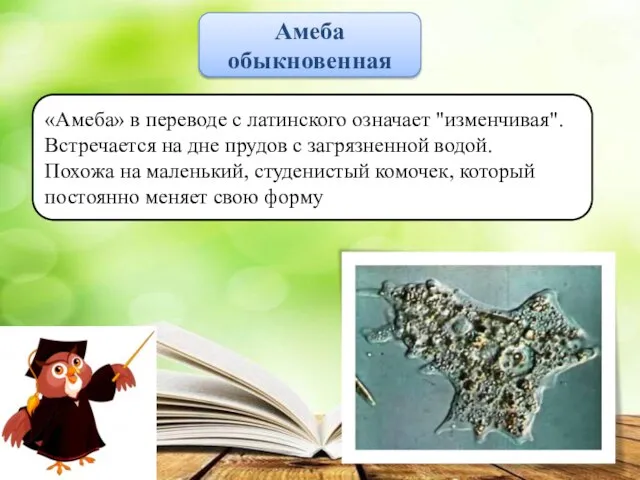 Амеба обыкновенная

«Амеба» в переводе с латинского означает "изменчивая". Встречается на дне прудов с загрязненной водой. Похожа на маленький, студенистый комочек, который постоянно меняет свою форму